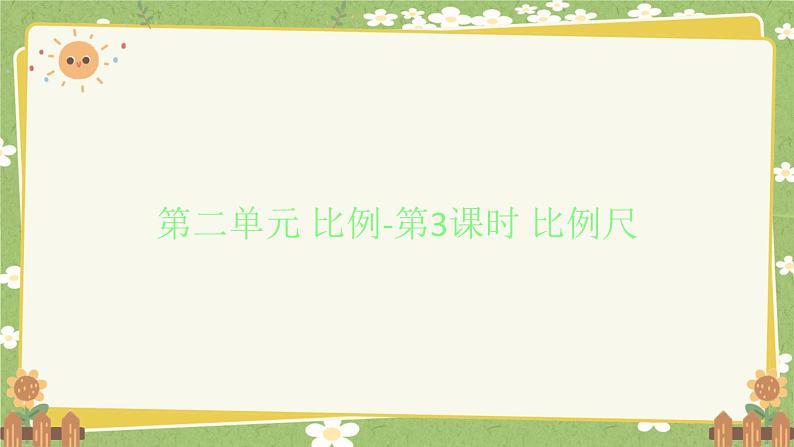 第二单元 比例-第3课时 比例尺